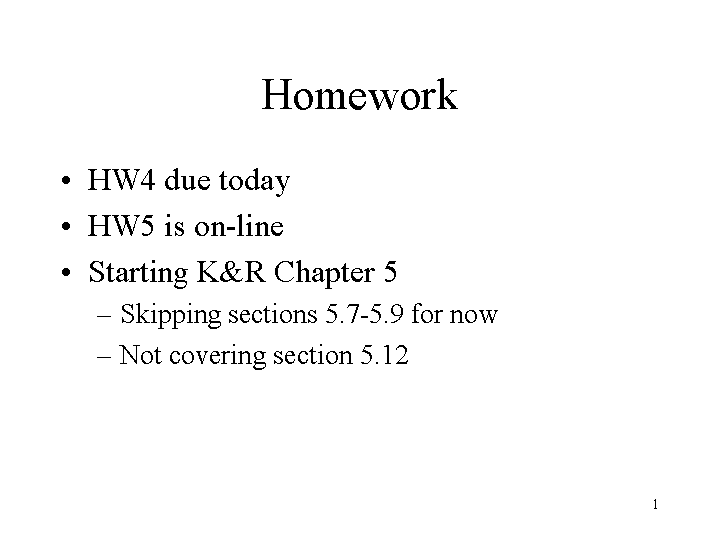 Homework

• HW4 due today
• HW5 is on-line
• Starting K&R Chapter 5
  – Skipping sections 5.7-5.9 for now
  – Not covering section 5.12

1